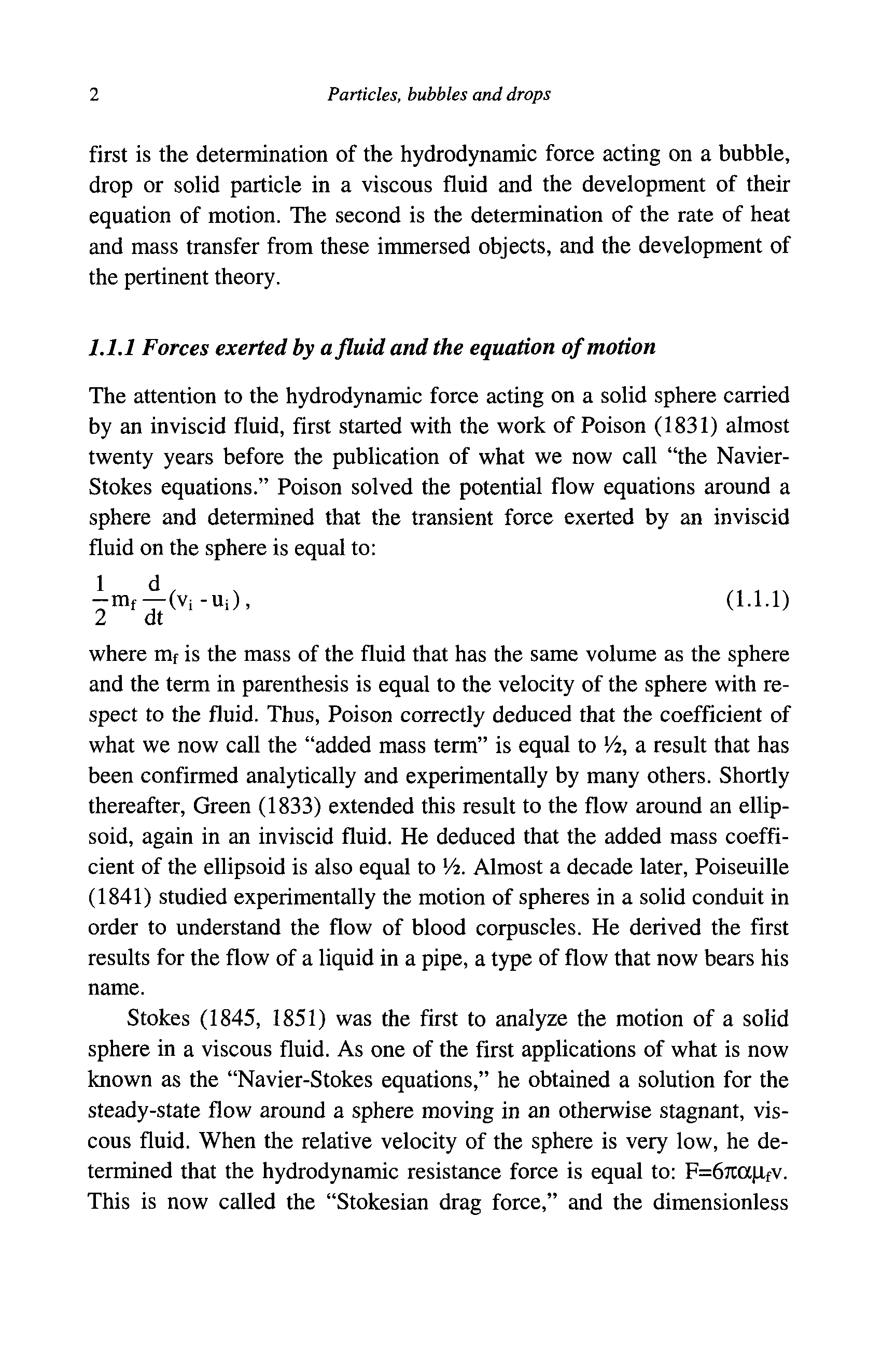 2 Particles, bubbles and drops

first is the determination of the hydrodynamic force acting on a bubble, drop or solid particle in a viscous fluid and the development of their equation of motion. The second is the determination of the rate of heat and mass transfer from these immersed objects, and the development of the pertinent theory.

1.1.1 Forces exerted by a fluid and the equation of motion

The attention to the hydrodynamic force acting on a solid sphere carried by an inviscid fluid, first started with the work of Poison (1831) almost twenty years before the publication of what we now call "the Navier-Stokes equations." Poison solved the potential flow equations around a sphere and determined that the transient force exerted by an inviscid fluid on the sphere is equal to:

$\frac{1}{2}m_f\frac{d}{dt}(v_i - u_i)$, (1.1.1)

where $m_f$ is the mass of the fluid that has the same volume as the sphere and the term in parenthesis is equal to the velocity of the sphere with respect to the fluid. Thus, Poison correctly deduced that the coefficient of what we now call the "added mass term" is equal to ½, a result that has been confirmed analytically and experimentally by many others. Shortly thereafter, Green (1833) extended this result to the flow around an ellipsoid, again in an inviscid fluid. He deduced that the added mass coefficient of the ellipsoid is also equal to ½. Almost a decade later, Poiseuille (1841) studied experimentally the motion of spheres in a solid conduit in order to understand the flow of blood corpuscles. He derived the first results for the flow of a liquid in a pipe, a type of flow that now bears his name.

Stokes (1845, 1851) was the first to analyze the motion of a solid sphere in a viscous fluid. As one of the first applications of what is now known as the "Navier-Stokes equations," he obtained a solution for the steady-state flow around a sphere moving in an otherwise stagnant, viscous fluid. When the relative velocity of the sphere is very low, he determined that the hydrodynamic resistance force is equal to: $F=6\pi\alpha\mu_f v$. This is now called the "Stokesian drag force," and the dimensionless